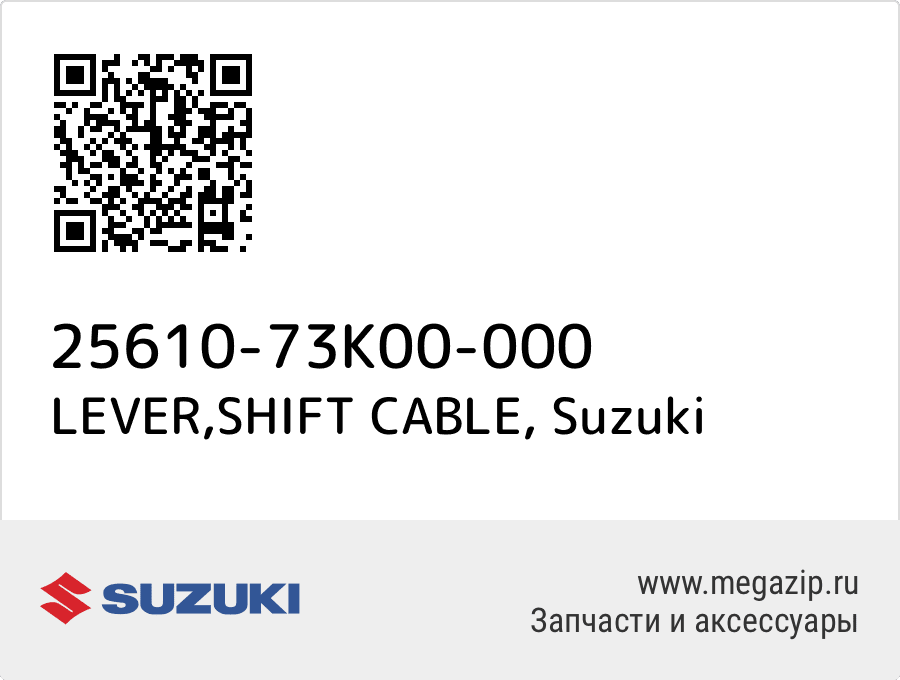 25610-73K00-000
LEVER,SHIFT CABLE, Suzuki

SUZUKI

www.megazip.ru
Запчасти и аксессуары